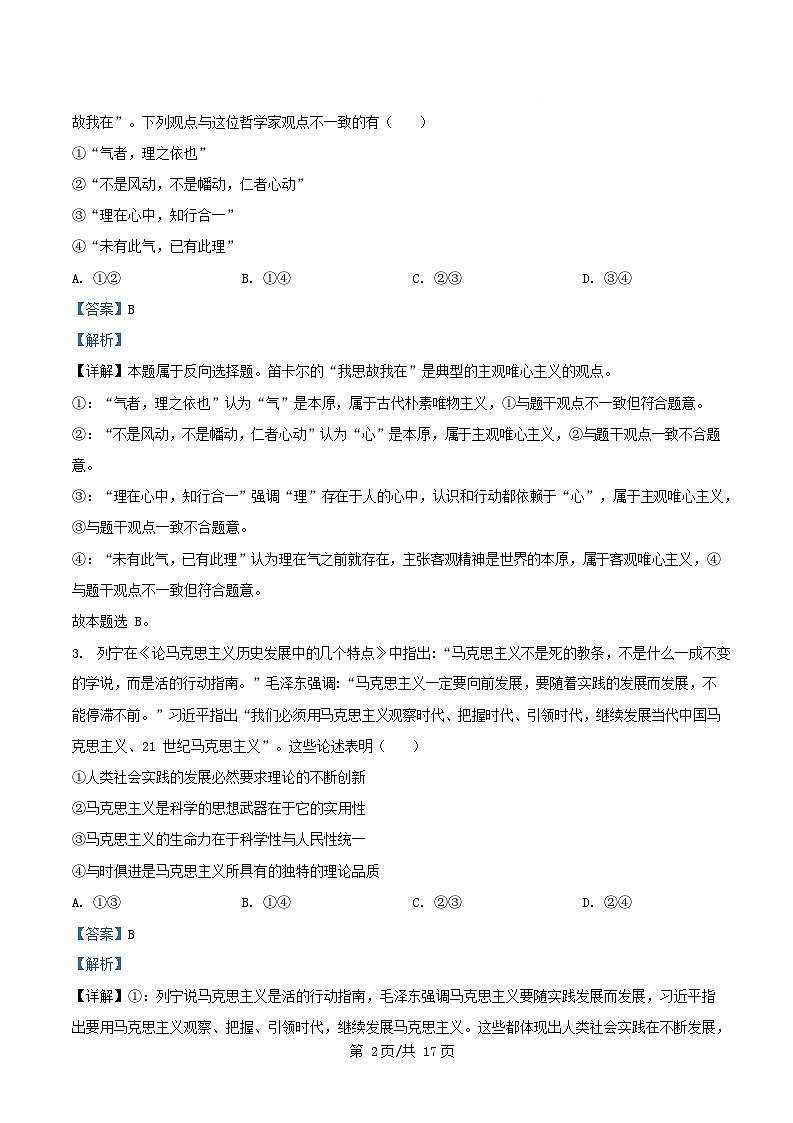 故我在”。下列观点与这位哲学家观点不一致的有（　　）

①“气者，理之依也”

②“不是风动，不是幡动，仁者心动”

③“理在心中，知行合一”

④“未有此气，已有此理”

A. ①②　　　　B. ①④　　　　C. ②③　　　　D. ③④

【答案】B

【解析】

【详解】本题属于反向选择题。笛卡尔的“我思故我在”是典型的主观唯心主义的观点。

①：“气者，理之依也”认为“气”是本原，属于古代朴素唯物主义，①与题干观点不一致但符合题意。

②：“不是风动，不是幡动，仁者心动”认为“心”是本原，属于主观唯心主义，②与题干观点一致不合题意。

③：“理在心中，知行合一”强调“理”存在于人的心中，认识和行动都依赖于“心”，属于主观唯心主义，③与题干观点一致不合题意。

④：“未有此气，已有此理”认为理在气之前就存在，主张客观精神是世界的本原，属于客观唯心主义，④与题干观点不一致但符合题意。

故本题选 B。

3. 列宁在《论马克思主义历史发展中的几个特点》中指出：“马克思主义不是死的教条，不是什么一成不变的学说，而是活的行动指南。”毛泽东强调：“马克思主义一定要向前发展，要随着实践的发展而发展，不能停滞不前。”习近平指出“我们必须用马克思主义观察时代、把握时代、引领时代，继续发展当代中国马克思主义、21 世纪马克思主义”。这些论述表明（　　）

①人类社会实践的发展必然要求理论的不断创新

②马克思主义是科学的思想武器在于它的实用性

③马克思主义的生命力在于科学性与人民性统一

④与时俱进是马克思主义所具有的独特的理论品质

A. ①③　　　　B. ①④　　　　C. ②③　　　　D. ②④

【答案】B

【解析】

【详解】①：列宁说马克思主义是活的行动指南，毛泽东强调马克思主义要随实践发展而发展，习近平指出要用马克思主义观察、把握、引领时代，继续发展马克思主义。这些都体现出人类社会实践在不断发展，

第 2页/共 17页